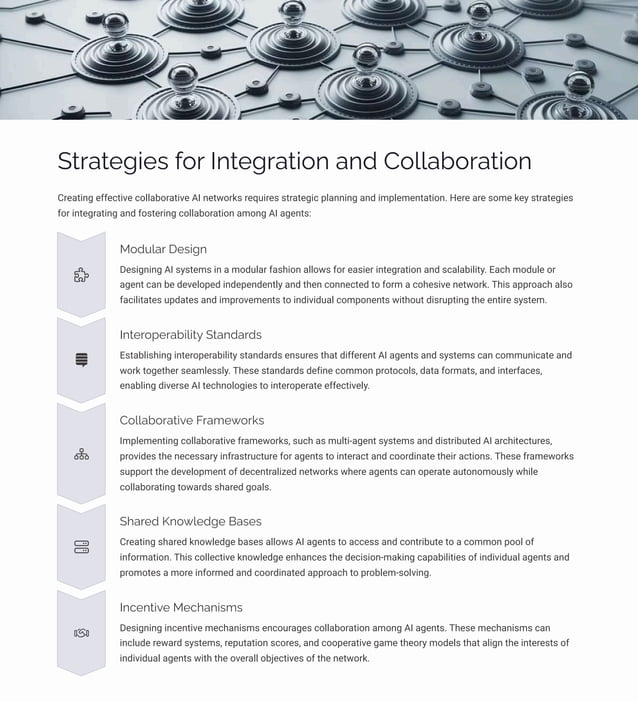 Strategies for Integration and Collaboration

Creating effective collaborative AI networks requires strategic planning and implementation. Here are some key strategies for integrating and fostering collaboration among AI agents:

Modular Design

Designing AI systems in a modular fashion allows for easier integration and scalability. Each module or agent can be developed independently and then connected to form a cohesive network. This approach also facilitates updates and improvements to individual components without disrupting the entire system.

Interoperability Standards

Establishing interoperability standards ensures that different AI agents and systems can communicate and work together seamlessly. These standards define common protocols, data formats, and interfaces, enabling diverse AI technologies to interoperate effectively.

Collaborative Frameworks

Implementing collaborative frameworks, such as multi-agent systems and distributed AI architectures, provides the necessary infrastructure for agents to interact and coordinate their actions. These frameworks support the development of decentralized networks where agents can operate autonomously while collaborating towards shared goals.

Shared Knowledge Bases

Creating shared knowledge bases allows AI agents to access and contribute to a common pool of information. This collective knowledge enhances the decision-making capabilities of individual agents and promotes a more informed and coordinated approach to problem-solving.

Incentive Mechanisms

Designing incentive mechanisms encourages collaboration among AI agents. These mechanisms can include reward systems, reputation scores, and cooperative game theory models that align the interests of individual agents with the overall objectives of the network.